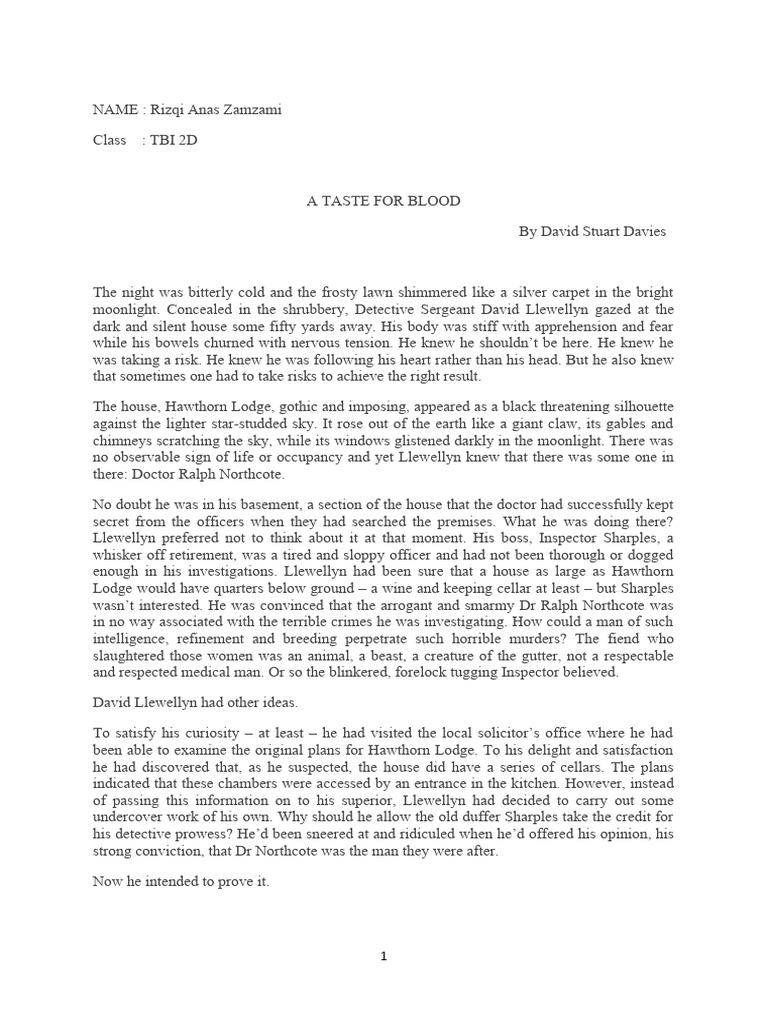 NAME : Rizqi Anas Zamzami

Class : TBI 2D

A TASTE FOR BLOOD

By David Stuart Davies

The night was bitterly cold and the frosty lawn shimmered like a silver carpet in the bright moonlight. Concealed in the shrubbery, Detective Sergeant David Llewellyn gazed at the dark and silent house some fifty yards away. His body was stiff with apprehension and fear while his bowels churned with nervous tension. He knew he shouldn't be here. He knew he was taking a risk. He knew he was following his heart rather than his head. But he also knew that sometimes one had to take risks to achieve the right result.

The house, Hawthorn Lodge, gothic and imposing, appeared as a black threatening silhouette against the lighter star-studded sky. It rose out of the earth like a giant claw, its gables and chimneys scratching the sky, while its windows glistened darkly in the moonlight. There was no observable sign of life or occupancy and yet Llewellyn knew that there was some one in there: Doctor Ralph Northcote.

No doubt he was in his basement, a section of the house that the doctor had successfully kept secret from the officers when they had searched the premises. What he was doing there? Llewellyn preferred not to think about it at that moment. His boss, Inspector Sharples, a whisker off retirement, was a tired and sloppy officer and had not been thorough or dogged enough in his investigations. Llewellyn had been sure that a house as large as Hawthorn Lodge would have quarters below ground – a wine and keeping cellar at least – but Sharples wasn't interested. He was convinced that the arrogant and smarmy Dr Ralph Northcote was in no way associated with the terrible crimes he was investigating. How could a man of such intelligence, refinement and breeding perpetrate such horrible murders? The fiend who slaughtered those women was an animal, a beast, a creature of the gutter, not a respectable and respected medical man. Or so the blinkered, forelock tugging Inspector believed.

David Llewellyn had other ideas.

To satisfy his curiosity – at least – he had visited the local solicitor's office where he had been able to examine the original plans for Hawthorn Lodge. To his delight and satisfaction he had discovered that, as he suspected, the house did have a series of cellars. The plans indicated that these chambers were accessed by an entrance in the kitchen. However, instead of passing this information on to his superior, Llewellyn had decided to carry out some undercover work of his own. Why should he allow the old duffer Sharples take the credit for his detective prowess? He'd been sneered at and ridiculed when he'd offered his opinion, his strong conviction, that Dr Northcote was the man they were after.

Now he intended to prove it.

1